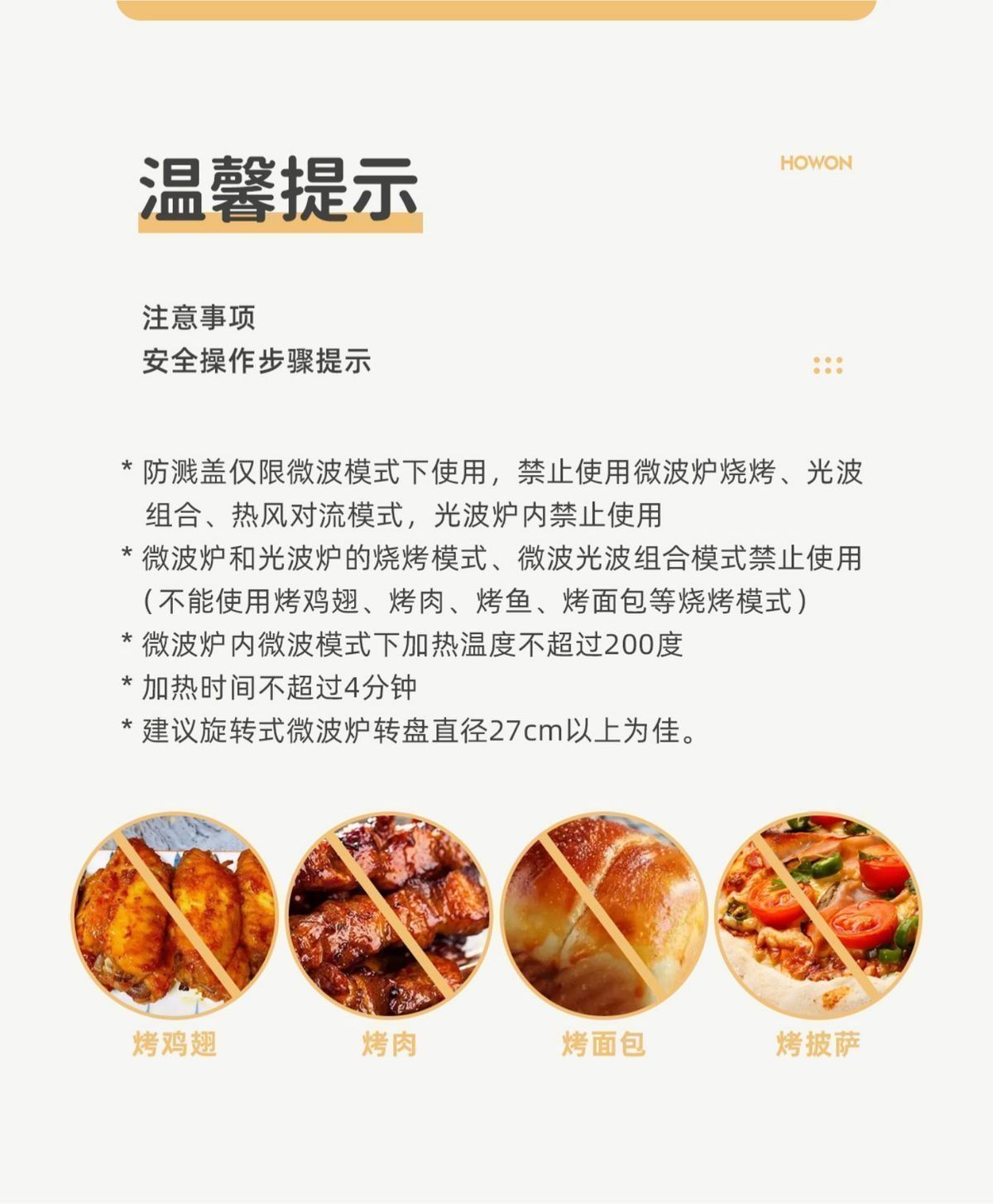 温馨提示

HOWON

注意事项
安全操作步骤提示

* 防溅盖仅限微波模式下使用，禁止使用微波炉烧烤、光波组合、热风对流模式，光波炉内禁止使用
* 微波炉和光波炉的烧烤模式、微波光波组合模式禁止使用（不能使用烤鸡翅、烤肉、烤鱼、烤面包等烧烤模式）
* 微波炉内微波模式下加热温度不超过200度
* 加热时间不超过4分钟
* 建议旋转式微波炉转盘直径27cm以上为佳。

烤鸡翅

烤肉

烤面包

烤披萨